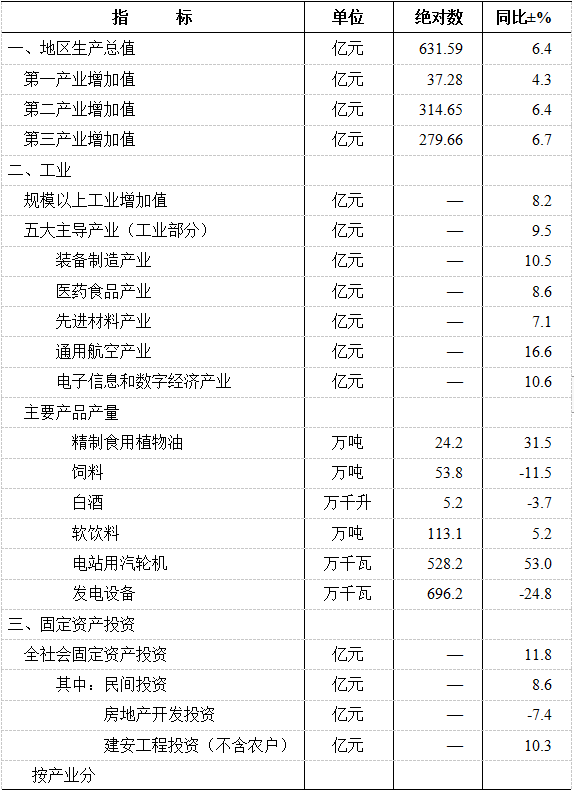 | 指　　标 | 单位 | 绝对数 | 同比±% |
|---|---|---|---|
| 一、地区生产总值 | 亿元 | 631.59 | 6.4 |
| 第一产业增加值 | 亿元 | 37.28 | 4.3 |
| 第二产业增加值 | 亿元 | 314.65 | 6.4 |
| 第三产业增加值 | 亿元 | 279.66 | 6.7 |
| 二、工业 | | | |
| 规模以上工业增加值 | 亿元 | — | 8.2 |
| 五大主导产业（工业部分） | 亿元 | — | 9.5 |
| 装备制造产业 | 亿元 | — | 10.5 |
| 医药食品产业 | 亿元 | — | 8.6 |
| 先进材料产业 | 亿元 | — | 7.1 |
| 通用航空产业 | 亿元 | — | 16.6 |
| 电子信息和数字经济产业 | 亿元 | — | 10.6 |
| 主要产品产量 | | | |
| 精制食用植物油 | 万吨 | 24.2 | 31.5 |
| 饲料 | 万吨 | 53.8 | -11.5 |
| 白酒 | 万千升 | 5.2 | -3.7 |
| 软饮料 | 万吨 | 113.1 | 5.2 |
| 电站用汽轮机 | 万千瓦 | 528.2 | 53.0 |
| 发电设备 | 万千瓦 | 696.2 | -24.8 |
| 三、固定资产投资 | | | |
| 全社会固定资产投资 | 亿元 | — | 11.8 |
| 其中：民间投资 | 亿元 | — | 8.6 |
| 房地产开发投资 | 亿元 | — | -7.4 |
| 建安工程投资（不含农户） | 亿元 | — | 10.3 |
| 按产业分 | | | |